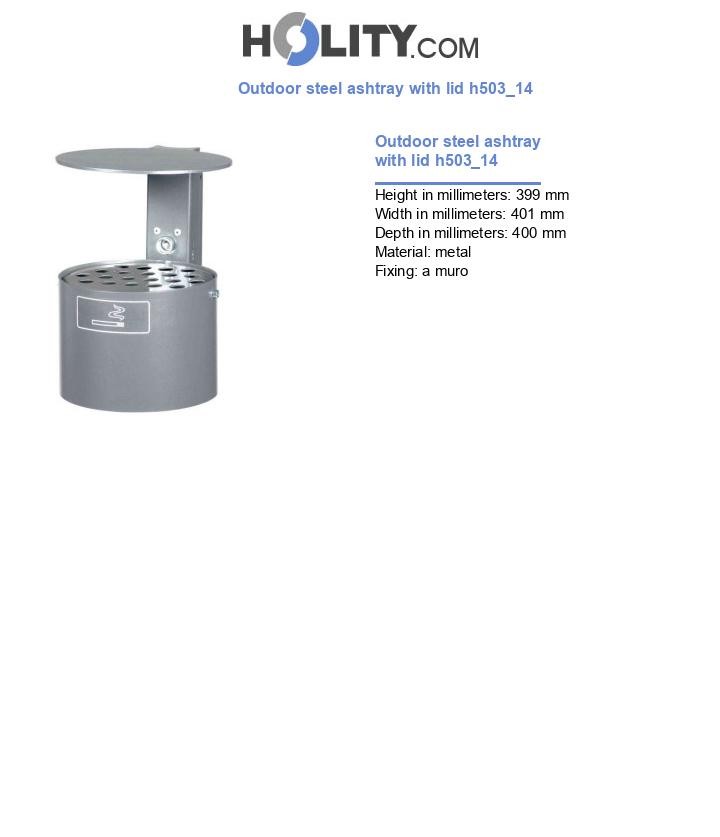 HOLITY.COM

Outdoor steel ashtray with lid h503_14

Outdoor steel ashtray with lid h503_14

Height in millimeters: 399 mm
Width in millimeters: 401 mm
Depth in millimeters: 400 mm
Material: metal
Fixing: a muro